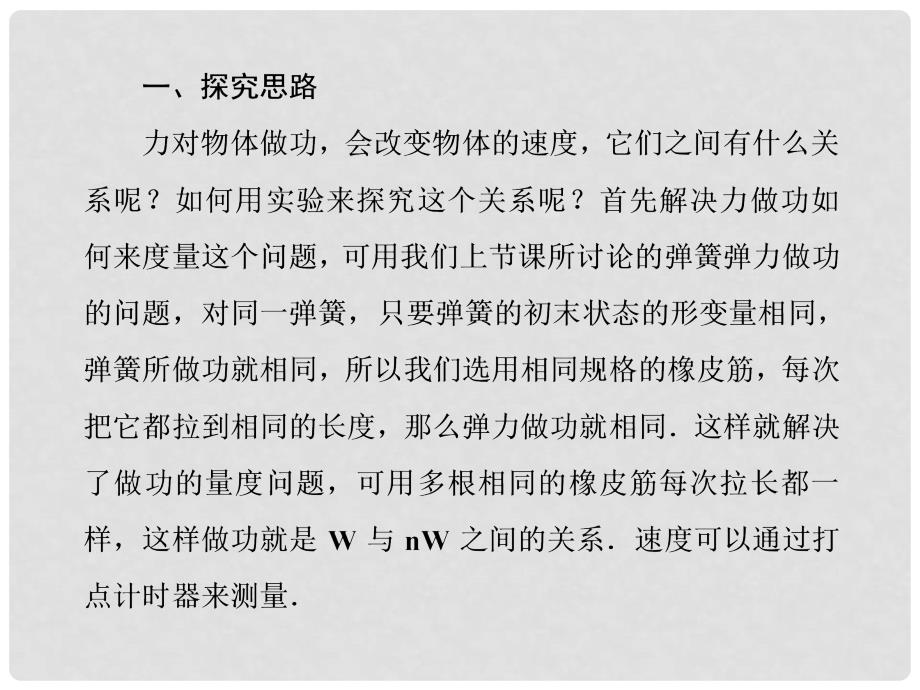 一、探究思路

力对物体做功，会改变物体的速度，它们之间有什么关系呢？如何用实验来探究这个关系呢？首先解决力做功如何来度量这个问题，可用我们上节课所讨论的弹簧弹力做功的问题，对同一弹簧，只要弹簧的初末状态的形变量相同，弹簧所做功就相同，所以我们选用相同规格的橡皮筋，每次把它都拉到相同的长度，那么弹力做功就相同．这样就解决了做功的量度问题，可用多根相同的橡皮筋每次拉长都一样，这样做功就是 W 与 nW 之间的关系．速度可以通过打点计时器来测量．